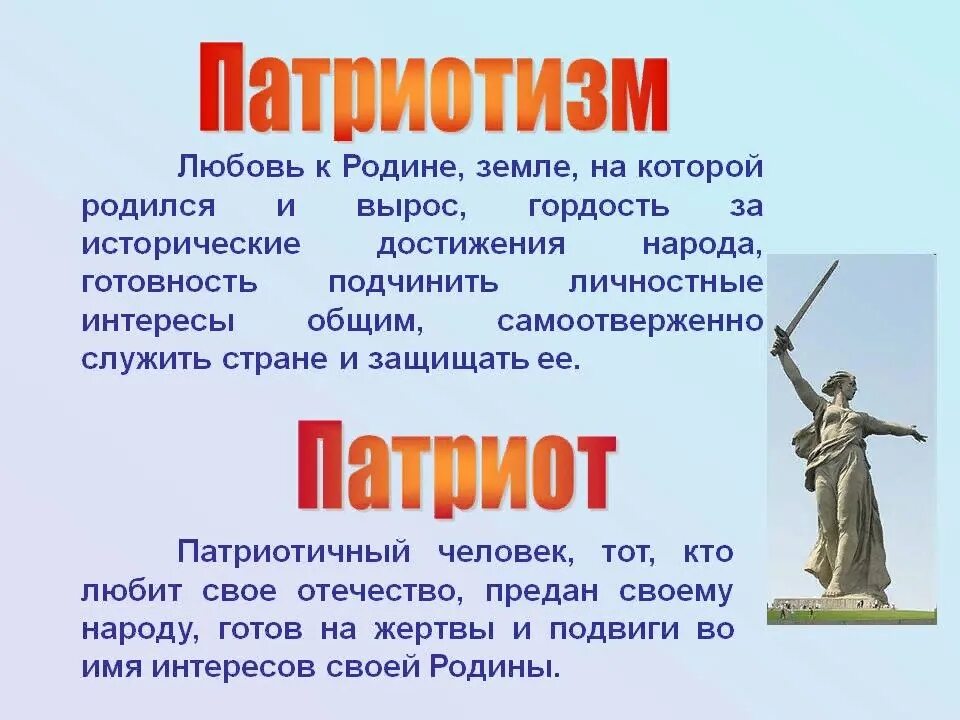 Патриотизм

Любовь к Родине, земле, на которой родился и вырос, гордость за исторические достижения народа, готовность подчинить личностные интересы общим, самоотверженно служить стране и защищать ее.

Патриот

Патриотичный человек, тот, кто любит свое отечество, предан своему народу, готов на жертвы и подвиги во имя интересов своей Родины.